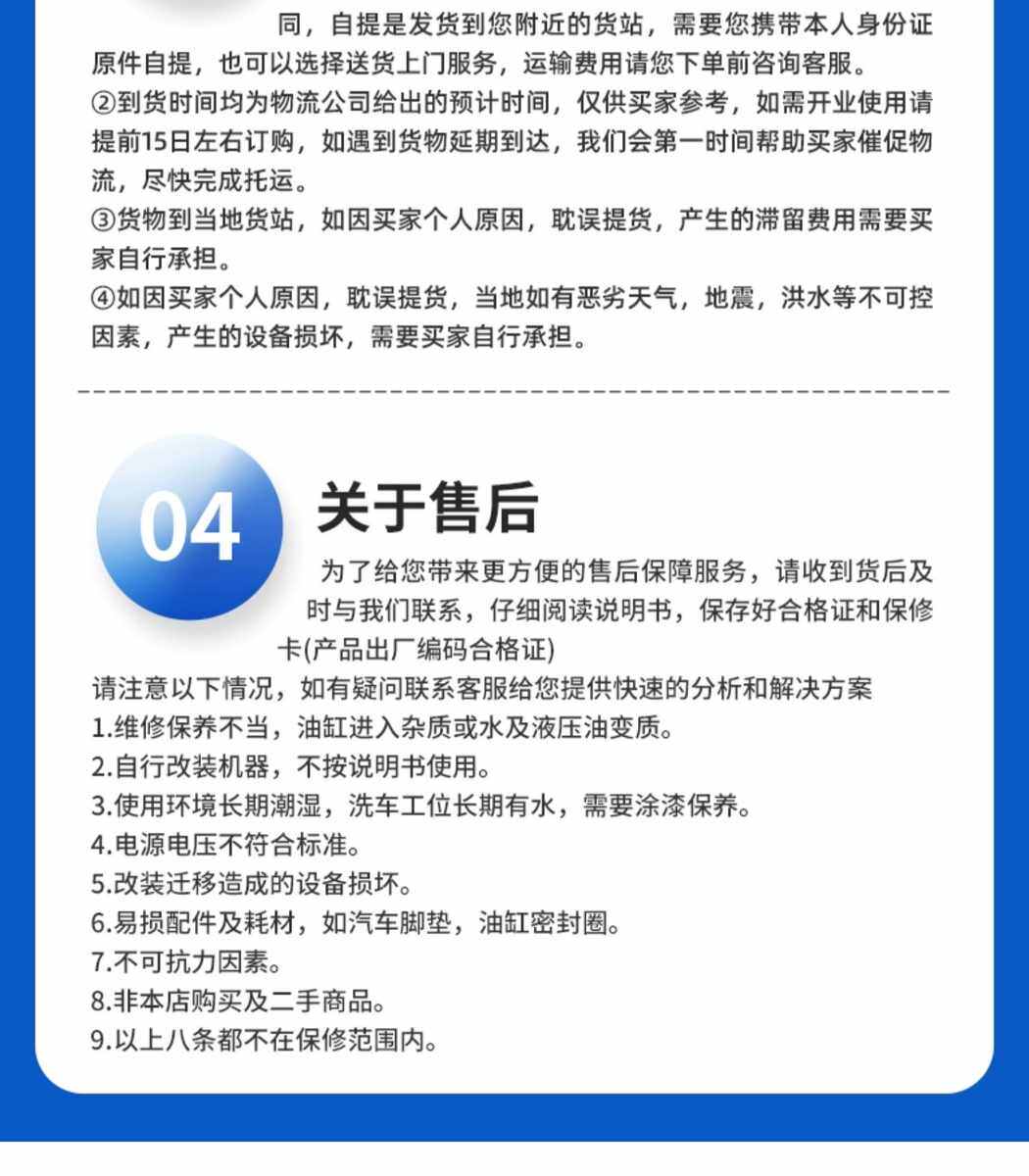 同，自提是发货到您附近的货站，需要您携带本人身份证原件自提，也可以选择送货上门服务，运输费用请您下单前咨询客服。
②到货时间均为物流公司给出的预计时间，仅供买家参考，如需开业使用请提前15日左右订购，如遇到货物延期到达，我们会第一时间帮助买家催促物流，尽快完成托运。
③货物到当地货站，如因买家个人原因，耽误提货，产生的滞留费用需要买家自行承担。
④如因买家个人原因，耽误提货，当地如有恶劣天气，地震，洪水等不可控因素，产生的设备损坏，需要买家自行承担。

04

关于售后

为了给您带来更方便的售后保障服务，请收到货后及时与我们联系，仔细阅读说明书，保存好合格证和保修卡(产品出厂编码合格证)
请注意以下情况，如有疑问联系客服给您提供快速的分析和解决方案
1.维修保养不当，油缸进入杂质或水及液压油变质。
2.自行改装机器，不按说明书使用。
3.使用环境长期潮湿，洗车工位长期有水，需要涂漆保养。
4.电源电压不符合标准。
5.改装迁移造成的设备损坏。
6.易损配件及耗材，如汽车脚垫，油缸密封圈。
7.不可抗力因素。
8.非本店购买及二手商品。
9.以上八条都不在保修范围内。